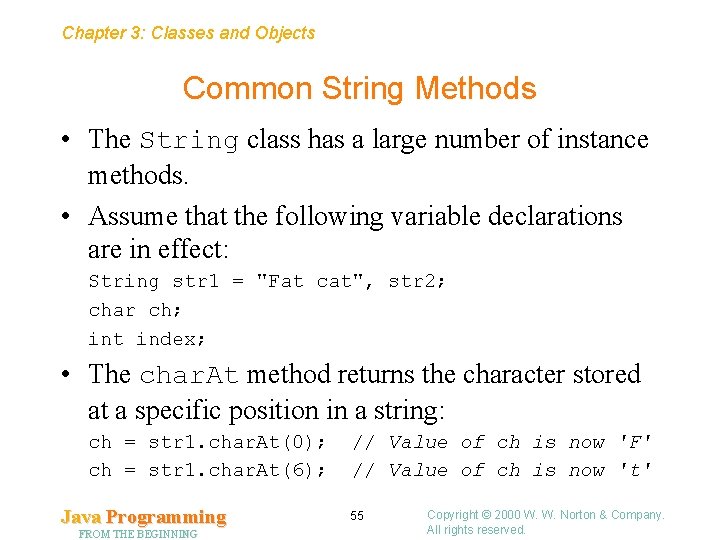 Chapter 3: Classes and Objects

Common String Methods

• The String class has a large number of instance methods.

• Assume that the following variable declarations are in effect:

String str1 = "Fat cat", str2;
char ch;
int index;

• The charAt method returns the character stored at a specific position in a string:

ch = str1.charAt(0);  // Value of ch is now 'F'
ch = str1.charAt(6);  // Value of ch is now 't'

Java Programming
FROM THE BEGINNING

55

Copyright © 2000 W. W. Norton & Company.
All rights reserved.